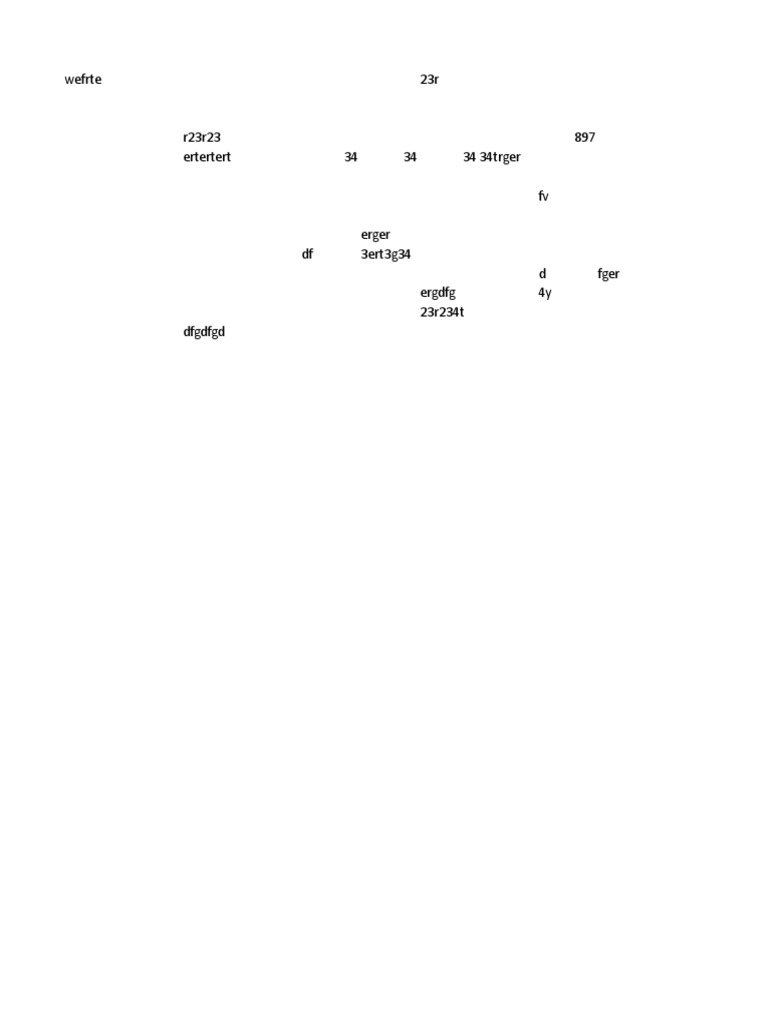 wefrte 23r

r23r23 897
ertertert 34 34 34 34trger

fv

erger
df 3ert3g34
d fger
ergdfg 4y
23r234t
dfgdfgd